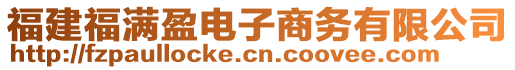 福建福满盈电子商务有限公司
http://fzpaullocke.cn.coovee.com